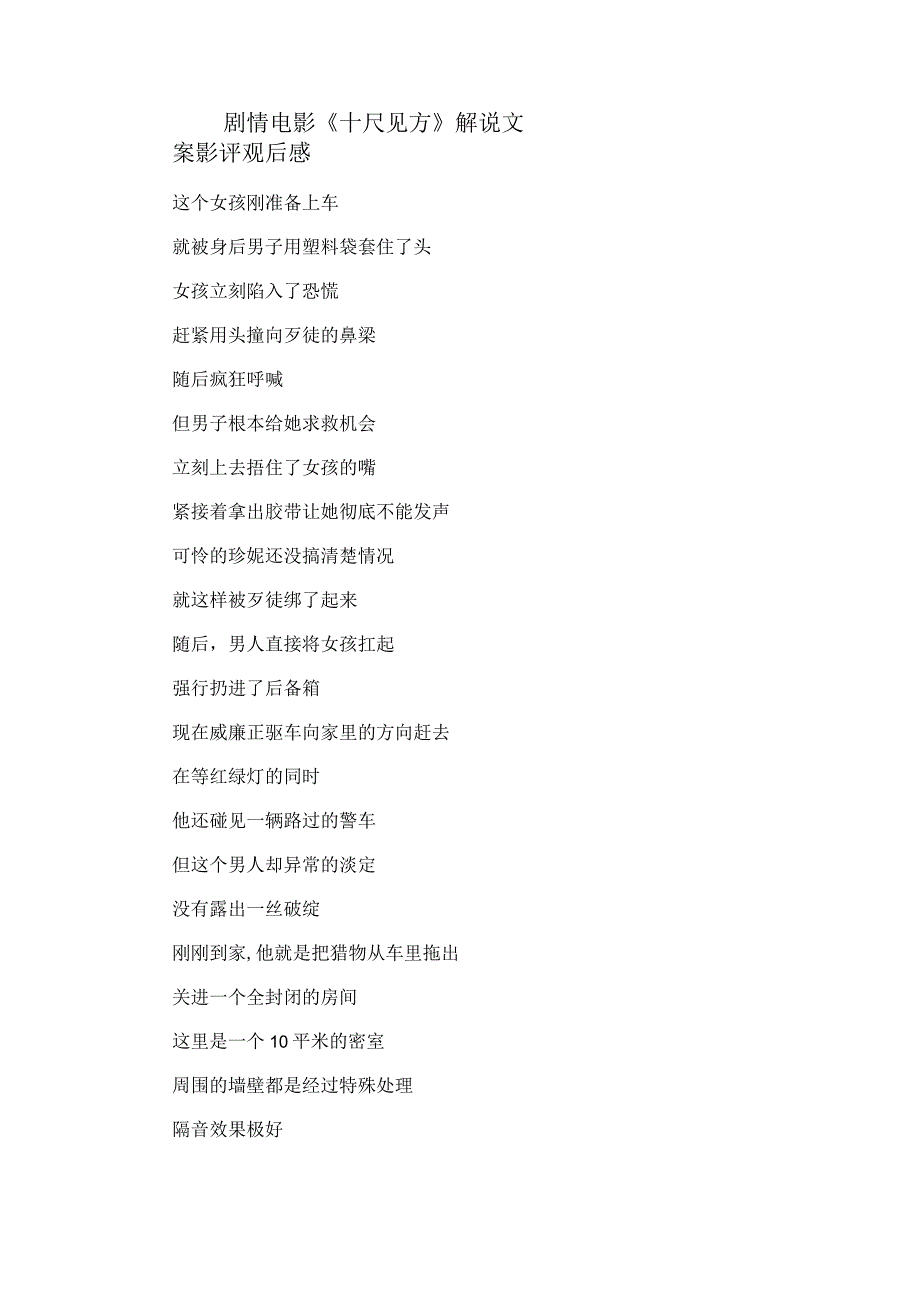 剧情电影《十尺见方》解说文案影评观后感

这个女孩刚准备上车

就被身后男子用塑料袋套住了头

女孩立刻陷入了恐慌

赶紧用头撞向歹徒的鼻梁

随后疯狂呼喊

但男子根本给她求救机会

立刻上去捂住了女孩的嘴

紧接着拿出胶带让她彻底不能发声

可怜的珍妮还没搞清楚情况

就这样被歹徒绑了起来

随后，男人直接将女孩扛起

强行扔进了后备箱

现在威廉正驱车向家里的方向赶去

在等红绿灯的同时

他还碰见一辆路过的警车

但这个男人却异常的淡定

没有露出一丝破绽

刚刚到家,他就是把猎物从车里拖出

关进一个全封闭的房间

这里是一个10平米的密室

周围的墙壁都是经过特殊处理

隔音效果极好